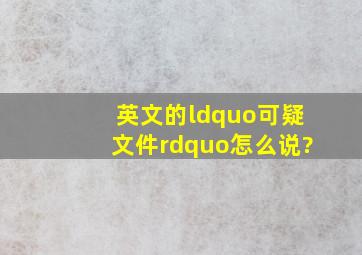 英文的ldquo可疑文件rdquo怎么说?